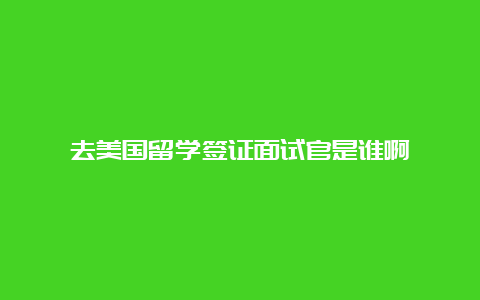 去美国留学签证面试官是谁啊